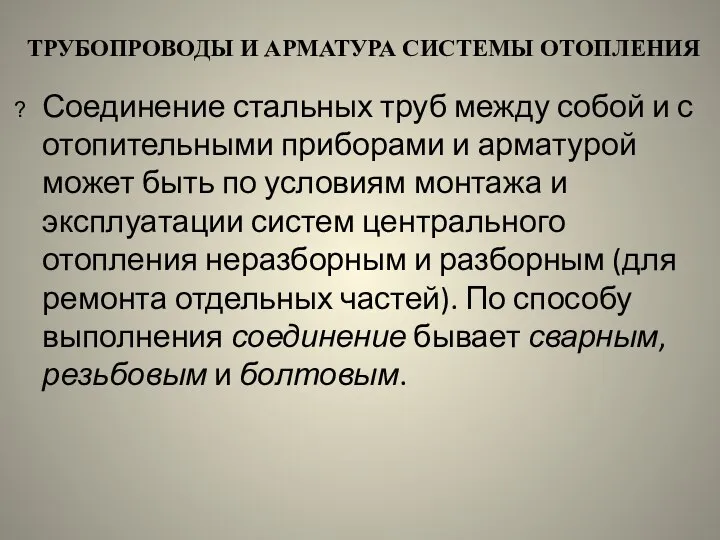 ТРУБОПРОВОДЫ И АРМАТУРА СИСТЕМЫ ОТОПЛЕНИЯ

? Соединение стальных труб между собой и с отопительными приборами и арматурой может быть по условиям монтажа и эксплуатации систем центрального отопления неразборным и разборным (для ремонта отдельных частей). По способу выполнения соединение бывает сварным, резьбовым и болтовым.